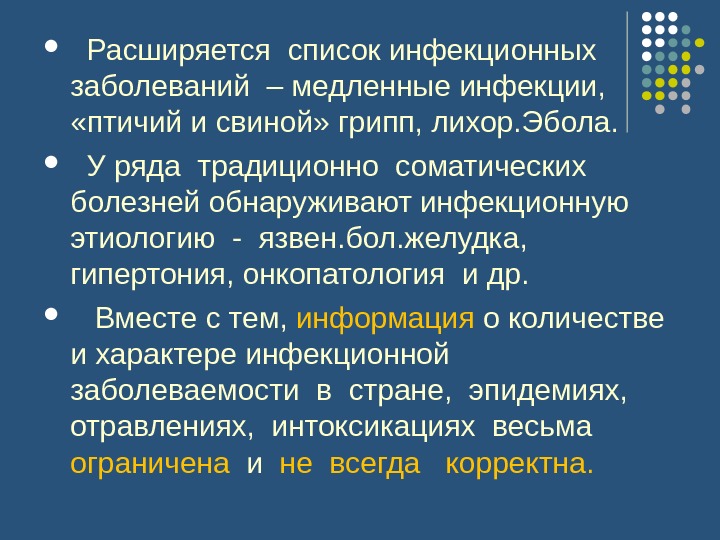 • Расширяется список инфекционных заболеваний – медленные инфекции, «птичий и свиной» грипп, лихор.Эбола.

• У ряда традиционно соматических болезней обнаруживают инфекционную этиологию - язвен.бол.желудка, гипертония, онкопатология и др.

• Вместе с тем, информация о количестве и характере инфекционной заболеваемости в стране, эпидемиях, отравлениях, интоксикациях весьма ограничена и не всегда корректна.